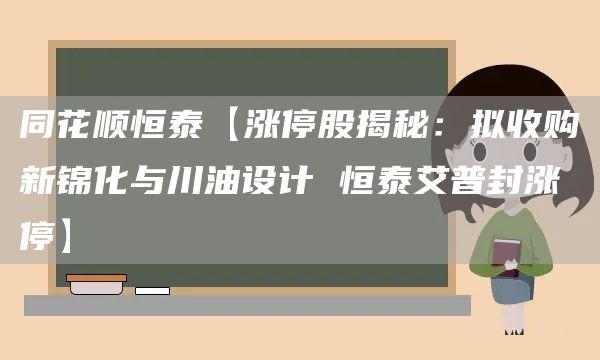 同花顺恒泰【涨停股揭秘：拟收购新锦化与川油设计 恒泰艾普封涨停】